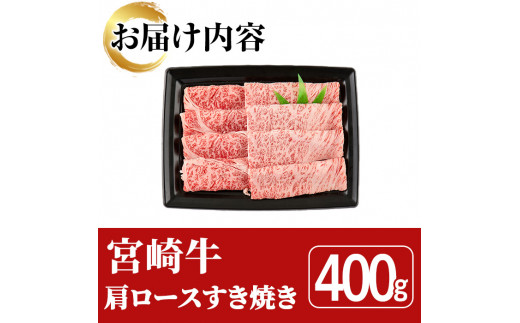 お届け内容

宮崎牛
肩ロースすき焼き

400g